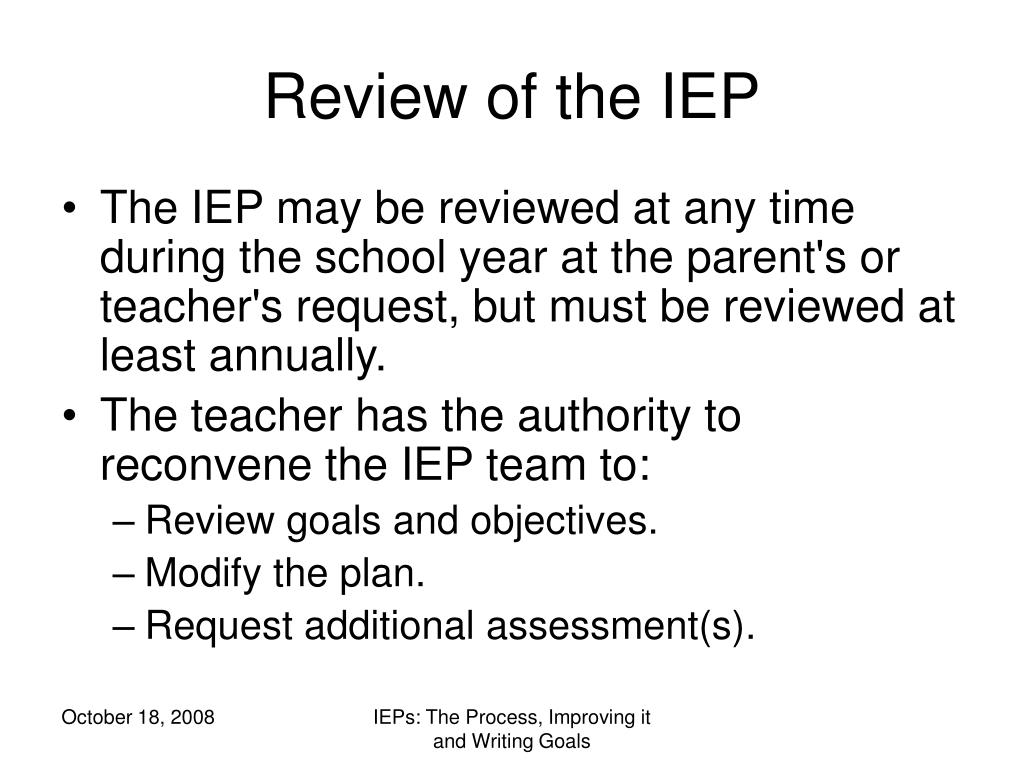 Review of the IEP

• The IEP may be reviewed at any time during the school year at the parent's or teacher's request, but must be reviewed at least annually.
• The teacher has the authority to reconvene the IEP team to:
– Review goals and objectives.
– Modify the plan.
– Request additional assessment(s).

October 18, 2008

IEPs: The Process, Improving it and Writing Goals